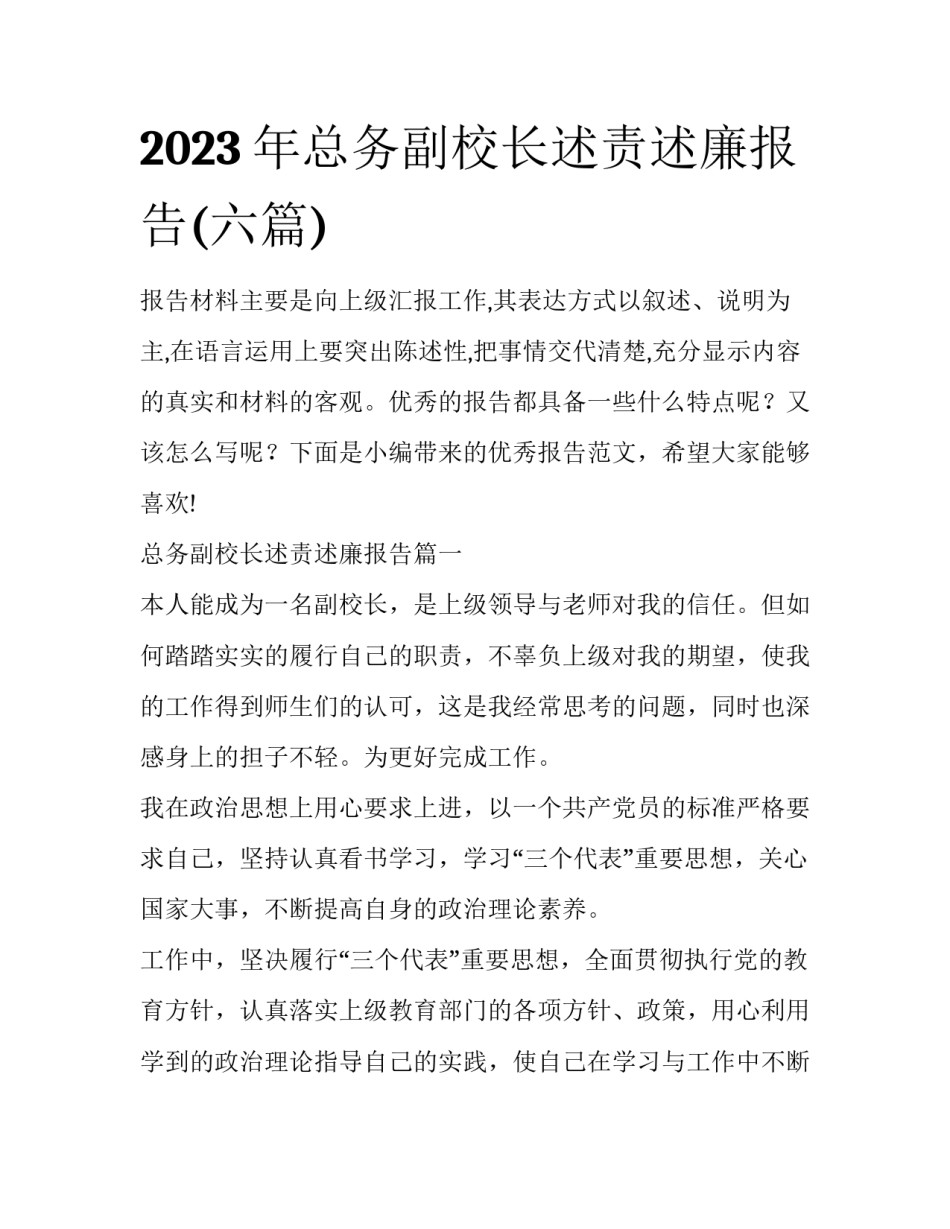 2023年总务副校长述责述廉报告(六篇)

报告材料主要是向上级汇报工作,其表达方式以叙述、说明为主,在语言运用上要突出陈述性,把事情交代清楚,充分显示内容的真实和材料的客观。优秀的报告都具备一些什么特点呢？又该怎么写呢？下面是小编带来的优秀报告范文，希望大家能够喜欢!

总务副校长述责述廉报告篇一

本人能成为一名副校长，是上级领导与老师对我的信任。但如何踏踏实实的履行自己的职责，不辜负上级对我的期望，使我的工作得到师生们的认可，这是我经常思考的问题，同时也深感身上的担子不轻。为更好完成工作。

我在政治思想上用心要求上进，以一个共产党员的标准严格要求自己，坚持认真看书学习，学习“三个代表”重要思想，关心国家大事，不断提高自身的政治理论素养。

工作中，坚决履行“三个代表”重要思想，全面贯彻执行党的教育方针，认真落实上级教育部门的各项方针、政策，用心利用学到的政治理论指导自己的实践，使自己在学习与工作中不断